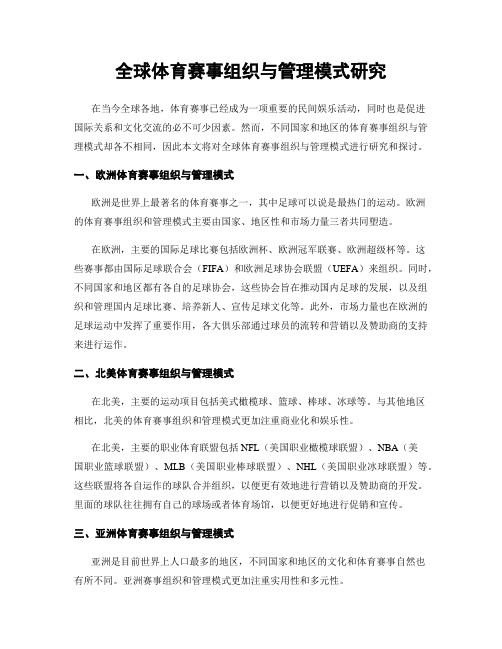 全球体育赛事组织与管理模式研究

在当今全球各地，体育赛事已经成为一项重要的民间娱乐活动，同时也是促进国际关系和文化交流的必不可少因素。然而，不同国家和地区的体育赛事组织与管理模式却各不相同，因此本文将对全球体育赛事组织与管理模式进行研究和探讨。

一、欧洲体育赛事组织与管理模式

欧洲是世界上最著名的体育赛事之一，其中足球可以说是最热门的运动。欧洲的体育赛事组织和管理模式主要由国家、地区性和市场力量三者共同塑造。

在欧洲，主要的国际足球比赛包括欧洲杯、欧洲冠军联赛、欧洲超级杯等。这些赛事都由国际足球联合会（FIFA）和欧洲足球协会联盟（UEFA）来组织。同时，不同国家和地区都有各自的足球协会，这些协会旨在推动国内足球的发展，以及组织和管理国内足球比赛、培养新人、宣传足球文化等。此外，市场力量也在欧洲的足球运动中发挥了重要作用，各大俱乐部通过球员的流转和营销以及赞助商的支持来进行运作。

二、北美体育赛事组织与管理模式

在北美，主要的运动项目包括美式橄榄球、篮球、棒球、冰球等。与其他地区相比，北美的体育赛事组织和管理模式更加注重商业化和娱乐性。

在北美，主要的职业体育联盟包括 NFL（美国职业橄榄球联盟）、NBA（美国职业篮球联盟）、MLB（美国职业棒球联盟）、NHL（美国职业冰球联盟）等。这些联盟将各自运作的球队合并组织，以便更有效地进行营销以及赞助商的开发。里面的球队往往拥有自己的球场或者体育场馆，以便更好地进行促销和宣传。

三、亚洲体育赛事组织与管理模式

亚洲是目前世界上人口最多的地区，不同国家和地区的文化和体育赛事自然也有所不同。亚洲赛事组织和管理模式更加注重实用性和多元性。